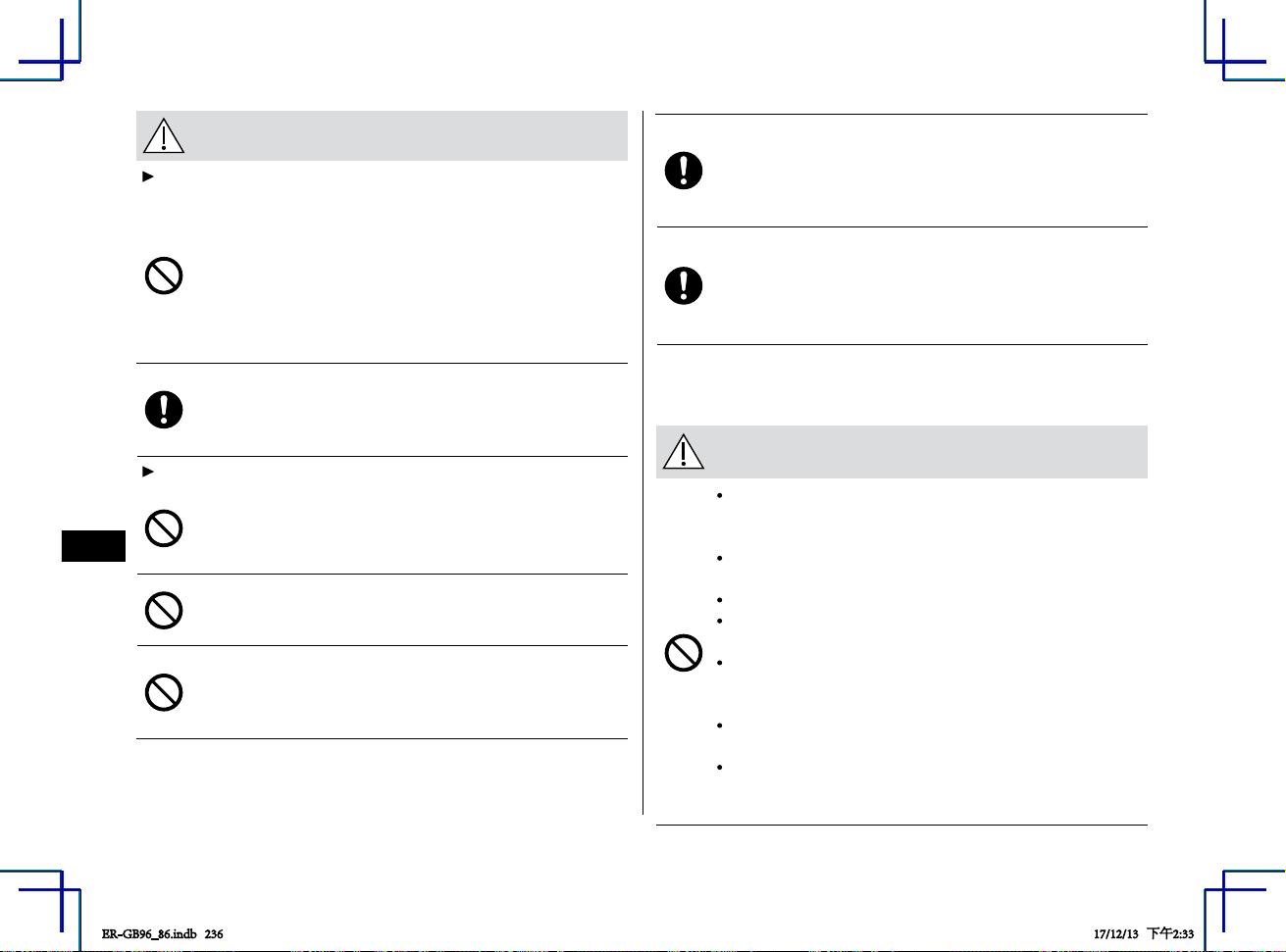 ER-GB96_86.indb 236

17/12/13 下午2:33